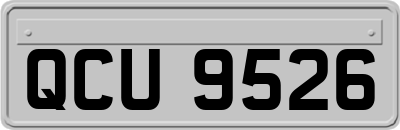 QCU 9526